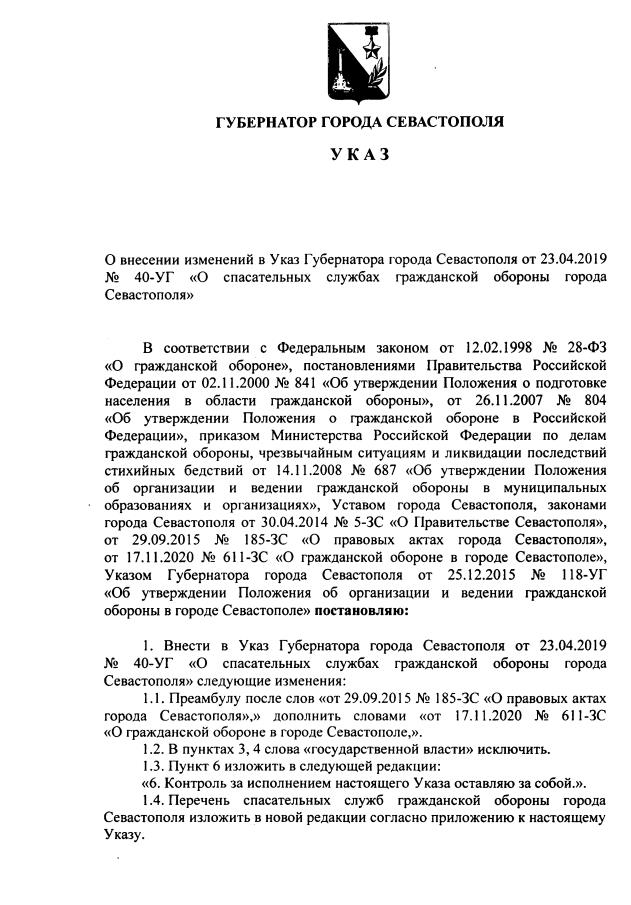 ГУБЕРНАТОР ГОРОДА СЕВАСТОПОЛЯ

УКАЗ

О внесении изменений в Указ Губернатора города Севастополя от 23.04.2019 № 40-УГ «О спасательных службах гражданской обороны города Севастополя»

В соответствии с Федеральным законом от 12.02.1998 № 28-ФЗ «О гражданской обороне», постановлениями Правительства Российской Федерации от 02.11.2000 № 841 «Об утверждении Положения о подготовке населения в области гражданской обороны», от 26.11.2007 № 804 «Об утверждении Положения о гражданской обороне в Российской Федерации», приказом Министерства Российской Федерации по делам гражданской обороны, чрезвычайным ситуациям и ликвидации последствий стихийных бедствий от 14.11.2008 № 687 «Об утверждении Положения об организации и ведении гражданской обороны в муниципальных образованиях и организациях», Уставом города Севастополя, законами города Севастополя от 30.04.2014 № 5-ЗС «О Правительстве Севастополя», от 29.09.2015 № 185-ЗС «О правовых актах города Севастополя», от 17.11.2020 № 611-ЗС «О гражданской обороне в городе Севастополе», Указом Губернатора города Севастополя от 25.12.2015 № 118-УГ «Об утверждении Положения об организации и ведении гражданской обороны в городе Севастополе» постановляю:

1. Внести в Указ Губернатора города Севастополя от 23.04.2019 № 40-УГ «О спасательных службах гражданской обороны города Севастополя» следующие изменения:

1.1. Преамбулу после слов «от 29.09.2015 № 185-ЗС «О правовых актах города Севастополя»,» дополнить словами «от 17.11.2020 № 611-ЗС «О гражданской обороне в городе Севастополе,».

1.2. В пунктах 3, 4 слова «государственной власти» исключить.

1.3. Пункт 6 изложить в следующей редакции:

«6. Контроль за исполнением настоящего Указа оставляю за собой.».

1.4. Перечень спасательных служб гражданской обороны города Севастополя изложить в новой редакции согласно приложению к настоящему Указу.